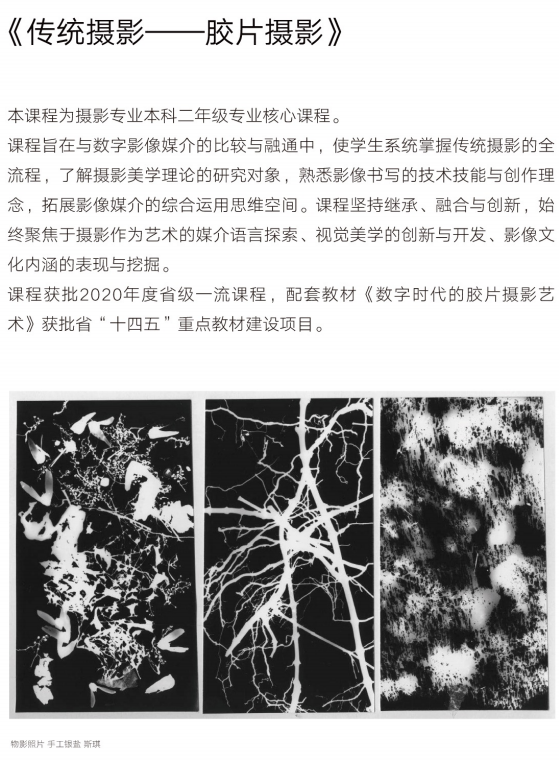 《传统摄影——胶片摄影》

本课程为摄影专业本科二年级专业核心课程。
课程旨在与数字影像媒介的比较与融通中，使学生系统掌握传统摄影的全流程，了解摄影美学理论的研究对象，熟悉影像书写的技术技能与创作理念，拓展影像媒介的综合运用思维空间。课程坚持继承、融合与创新，始终聚焦于摄影作为艺术的媒介语言探索、视觉美学的创新与开发、影像文化内涵的表现与挖掘。
课程获批2020年度省级一流课程，配套教材《数字时代的胶片摄影艺术》获批省“十四五”重点教材建设项目。

物影照片 手工银盐 斯琪